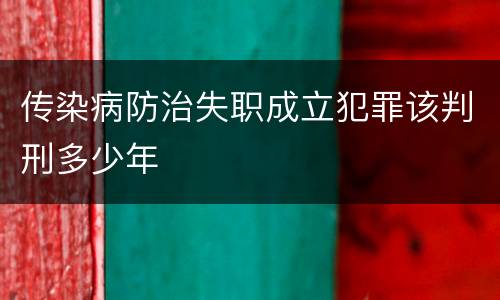 传染病防治失职成立犯罪该判刑多少年